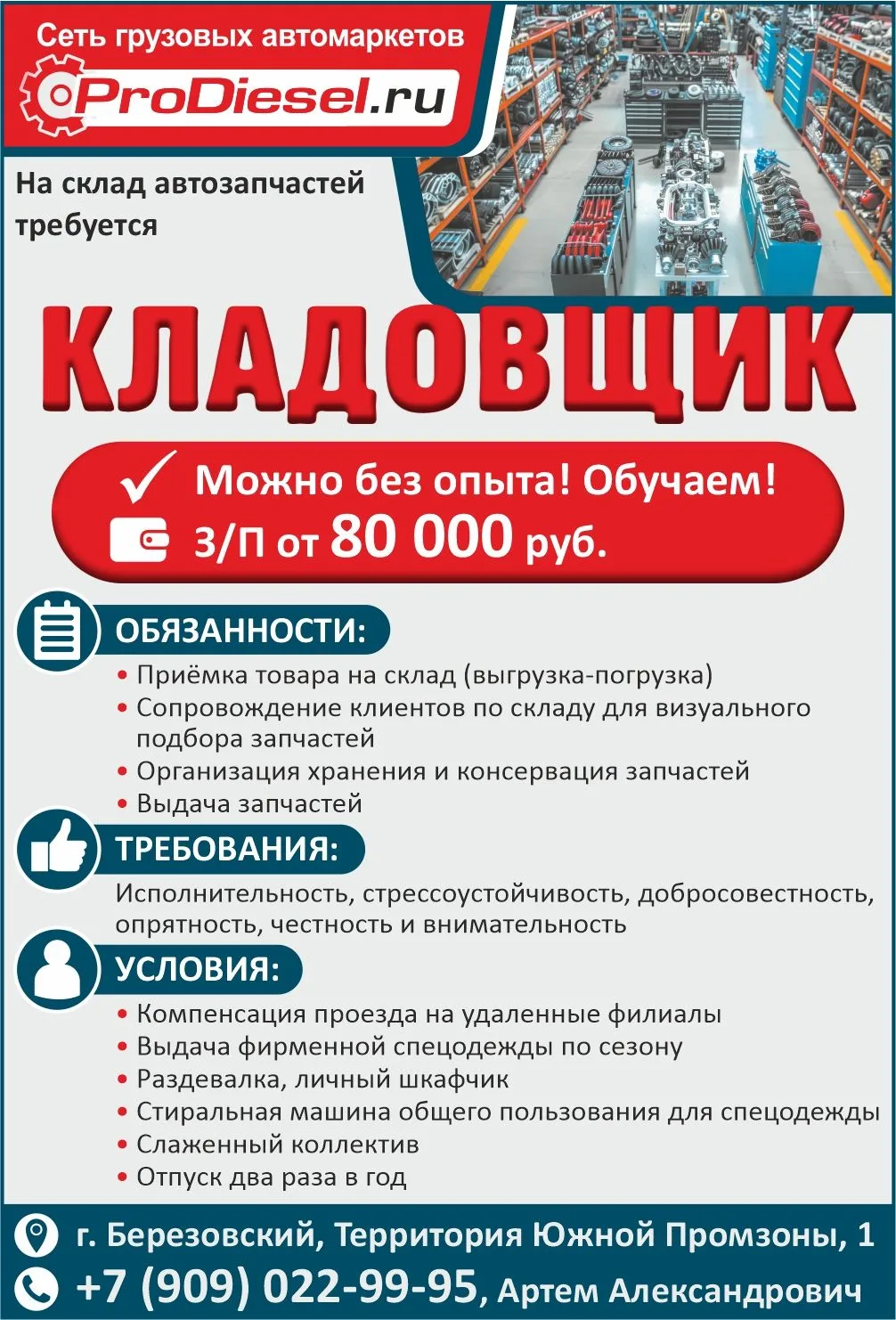 Сеть грузовых автомаркетов
ProDiesel.ru

На склад автозапчастей требуется

КЛАДОВЩИК

Можно без опыта! Обучаем!
З/П от 80 000 руб.

ОБЯЗАННОСТИ:
• Приёмка товара на склад (выгрузка-погрузка)
• Сопровождение клиентов по складу для визуального подбора запчастей
• Организация хранения и консервация запчастей
• Выдача запчастей

ТРЕБОВАНИЯ:
Исполнительность, стрессоустойчивость, добросовестность, опрятность, честность и внимательность

УСЛОВИЯ:
• Компенсация проезда на удаленные филиалы
• Выдача фирменной спецодежды по сезону
• Раздевалка, личный шкафчик
• Стиральная машина общего пользования для спецодежды
• Слаженный коллектив
• Отпуск два раза в год

г. Березовский, Территория Южной Промзоны, 1
+7 (909) 022-99-95, Артем Александрович